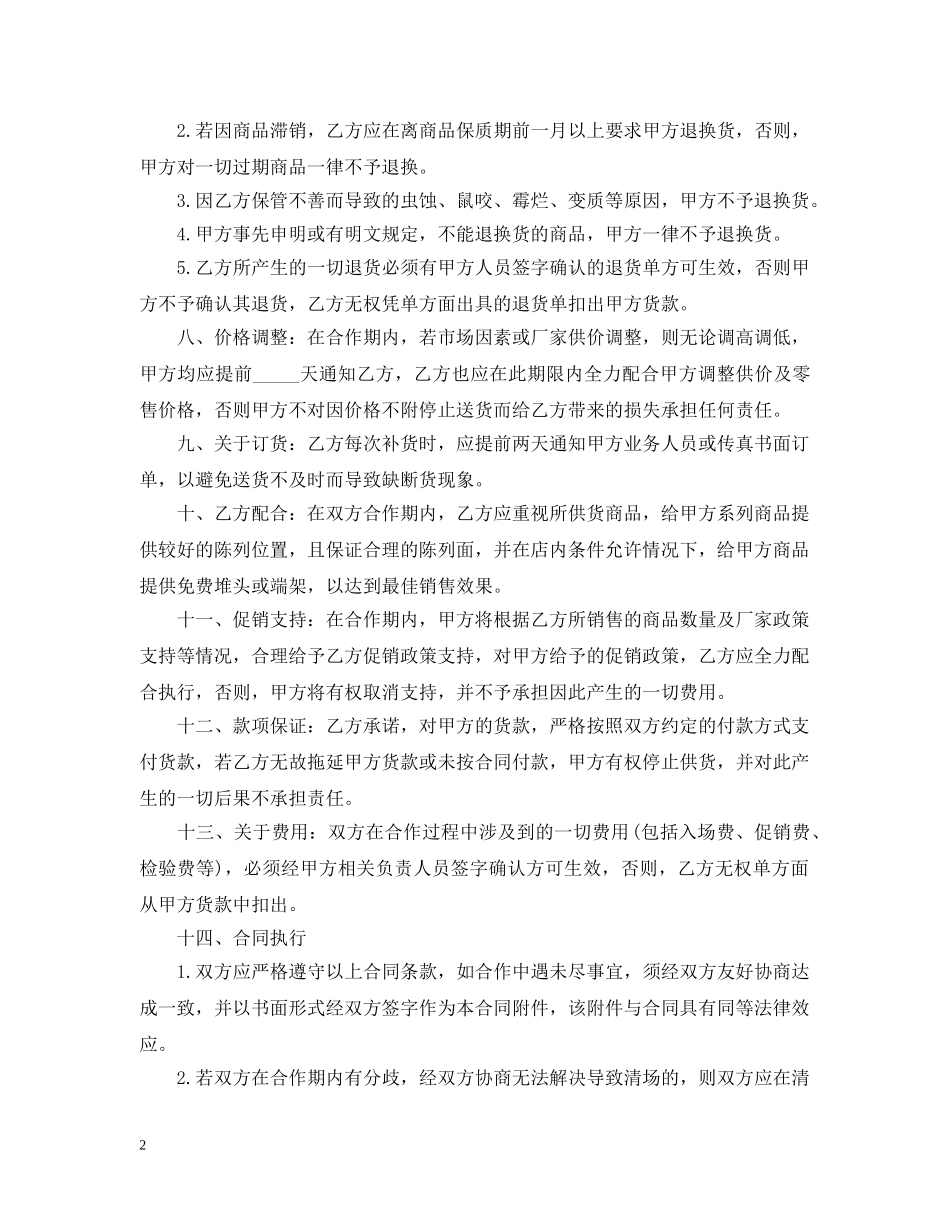 2.若因商品滞销，乙方应在离商品保质期前一月以上要求甲方退换货，否则，甲方对一切过期商品一律不予退换。

3.因乙方保管不善而导致的虫蚀、鼠咬、霉烂、变质等原因，甲方不予退换货。

4.甲方事先申明或有明文规定，不能退换货的商品，甲方一律不予退换货。

5.乙方所产生的一切退货必须有甲方人员签字确认的退货单方可生效，否则甲方不予确认其退货，乙方无权凭单方面出具的退货单扣出甲方货款。

八、价格调整：在合作期内，若市场因素或厂家供价调整，则无论调高调低，甲方均应提前_____天通知乙方，乙方也应在此期限内全力配合甲方调整供价及零售价格，否则甲方不对因价格不附停止送货而给乙方带来的损失承担任何责任。

九、关于订货：乙方每次补货时，应提前两天通知甲方业务人员或传真书面订单，以避免送货不及时而导致缺断货现象。

十、乙方配合：在双方合作期内，乙方应重视所供货商品，给甲方系列商品提供较好的陈列位置，且保证合理的陈列面，并在店内条件允许情况下，给甲方商品提供免费堆头或端架，以达到最佳销售效果。

十一、促销支持：在合作期内，甲方将根据乙方所销售的商品数量及厂家政策支持等情况，合理给予乙方促销政策支持，对甲方给予的促销政策，乙方应全力配合执行，否则，甲方将有权取消支持，并不予承担因此产生的一切费用。

十二、款项保证：乙方承诺，对甲方的货款，严格按照双方约定的付款方式支付货款，若乙方无故拖延甲方货款或未按合同付款，甲方有权停止供货，并对此产生的一切后果不承担责任。

十三、关于费用：双方在合作过程中涉及到的一切费用(包括入场费、促销费、检验费等)，必须经甲方相关负责人员签字确认方可生效，否则，乙方无权单方面从甲方货款中扣出。

十四、合同执行

1.双方应严格遵守以上合同条款，如合作中遇未尽事宜，须经双方友好协商达成一致，并以书面形式经双方签字作为本合同附件，该附件与合同具有同等法律效应。

2.若双方在合作期内有分歧，经双方协商无法解决导致清场的，则双方应在清

2